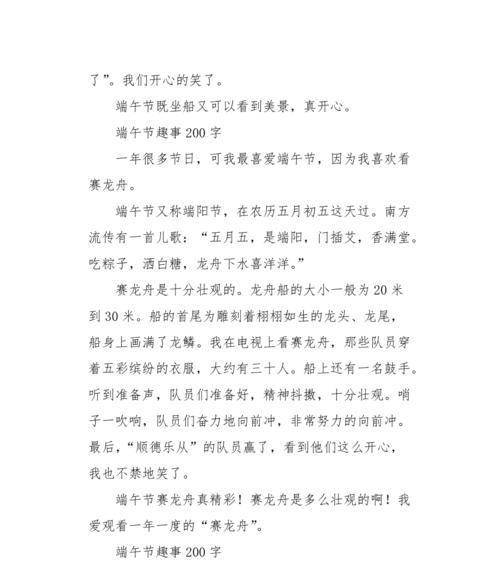 了”。我们开心的笑了。

端午节既坐船又可以看到美景，真开心。

端午节趣事 200 字

一年很多节日，可我最喜爱端午节，因为我喜欢看赛龙舟。

端午节又称端阳节，在农历五月初五这天过。南方流传有一首儿歌：“五月五，是端阳，门插艾，香满堂。吃粽子，洒白糖，龙舟下水喜洋洋。”

赛龙舟是十分壮观的。龙舟船的大小一般为 20 米到 30 米。船的首尾为雕刻着栩栩如生的龙头、龙尾，船身上画满了龙鳞。我在电视上看赛龙舟，那些队员穿着五彩缤纷的衣服，大约有三十人。船上还有一名鼓手。听到准备声，队员们准备好，精神抖擞，十分壮观。哨子一吹响，队员们奋力地向前冲，非常努力的向前冲。最后，“顺德乐从”的队员赢了，看到他们这么开心，我也不禁地笑了。

端午节赛龙舟真精彩！赛龙舟是多么壮观的啊！我爱观看一年一度的“赛龙舟”。

端午节趣事 200 字